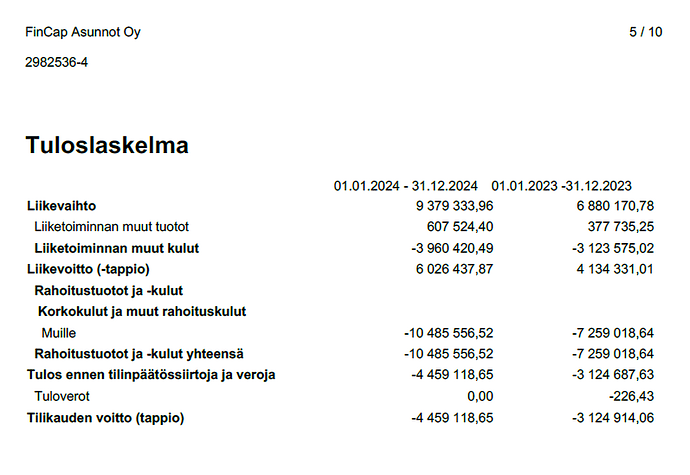 FinCap Asunnot Oy

5 / 10

2982536-4

Tuloslaskelma

|  | 01.01.2024 - 31.12.2024 | 01.01.2023 -31.12.2023 |
|---|---|---|
| Liikevaihto | 9 379 333,96 | 6 880 170,78 |
| Liiketoiminnan muut tuotot | 607 524,40 | 377 735,25 |
| Liiketoiminnan muut kulut | -3 960 420,49 | -3 123 575,02 |
| Liikevoitto (-tappio) | 6 026 437,87 | 4 134 331,01 |
| Rahoitustuotot ja -kulut |  |  |
| Korkokulut ja muut rahoituskulut |  |  |
| Muille | -10 485 556,52 | -7 259 018,64 |
| Rahoitustuotot ja -kulut yhteensä | -10 485 556,52 | -7 259 018,64 |
| Tulos ennen tilinpäätössiirtoja ja veroja | -4 459 118,65 | -3 124 687,63 |
| Tuloverot | 0,00 | -226,43 |
| Tilikauden voitto (tappio) | -4 459 118,65 | -3 124 914,06 |